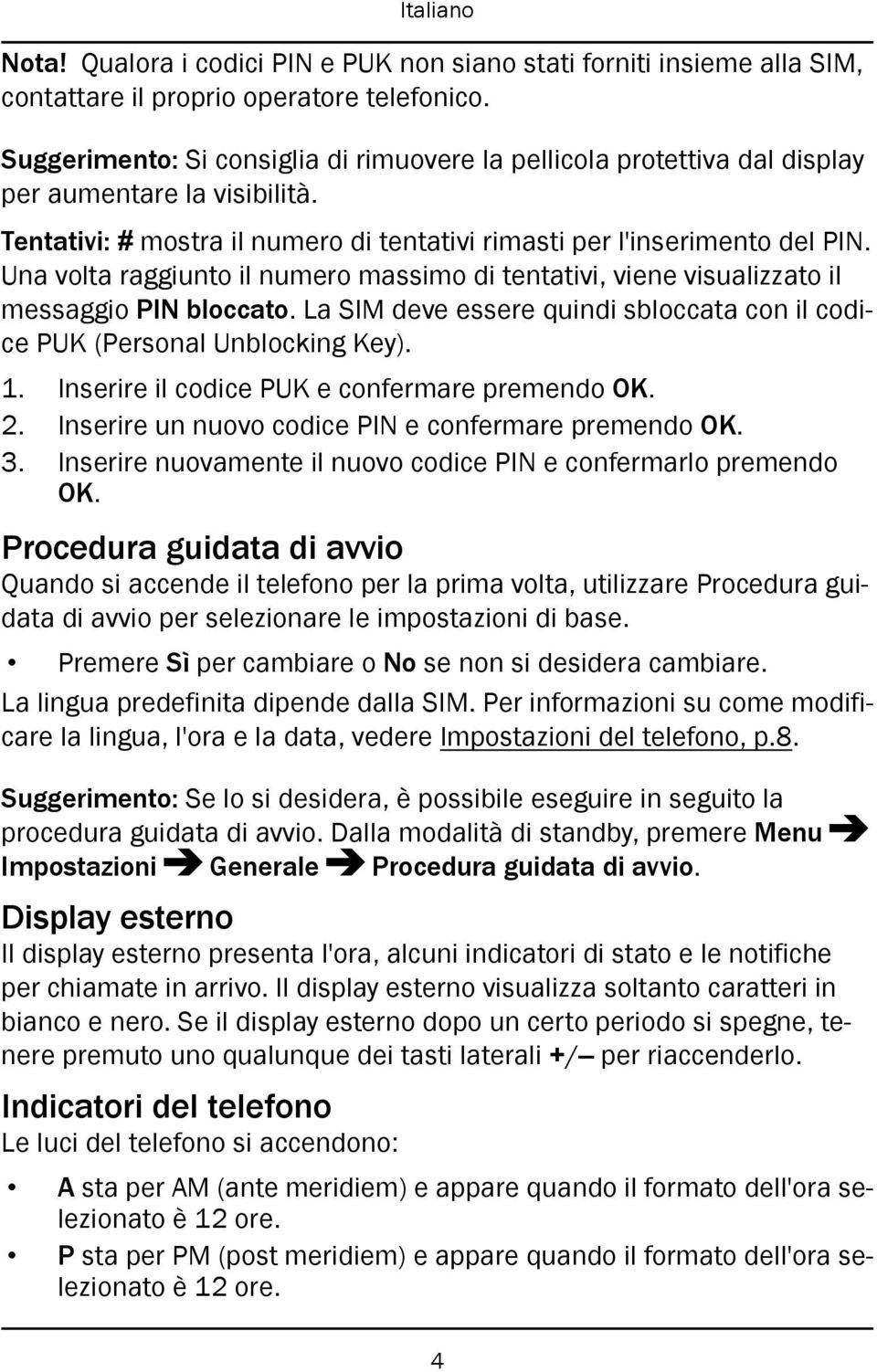 Italiano

Nota! Qualora i codici PIN e PUK non siano stati forniti insieme alla SIM, contattare il proprio operatore telefonico.

Suggerimento: Si consiglia di rimuovere la pellicola protettiva dal display per aumentare la visibilità.

Tentativi: # mostra il numero di tentativi rimasti per l'inserimento del PIN. Una volta raggiunto il numero massimo di tentativi, viene visualizzato il messaggio PIN bloccato. La SIM deve essere quindi sbloccata con il codice PUK (Personal Unblocking Key).

1. Inserire il codice PUK e confermare premendo OK.
2. Inserire un nuovo codice PIN e confermare premendo OK.
3. Inserire nuovamente il nuovo codice PIN e confermarlo premendo OK.

Procedura guidata di avvio

Quando si accende il telefono per la prima volta, utilizzare Procedura guidata di avvio per selezionare le impostazioni di base.

• Premere Sì per cambiare o No se non si desidera cambiare.

La lingua predefinita dipende dalla SIM. Per informazioni su come modificare la lingua, l'ora e la data, vedere Impostazioni del telefono, p.8.

Suggerimento: Se lo si desidera, è possibile eseguire in seguito la procedura guidata di avvio. Dalla modalità di standby, premere Menu ➔ Impostazioni ➔ Generale ➔ Procedura guidata di avvio.

Display esterno

Il display esterno presenta l'ora, alcuni indicatori di stato e le notifiche per chiamate in arrivo. Il display esterno visualizza soltanto caratteri in bianco e nero. Se il display esterno dopo un certo periodo si spegne, tenere premuto uno qualunque dei tasti laterali +/– per riaccenderlo.

Indicatori del telefono

Le luci del telefono si accendono:

• A sta per AM (ante meridiem) e appare quando il formato dell'ora selezionato è 12 ore.
• P sta per PM (post meridiem) e appare quando il formato dell'ora selezionato è 12 ore.

4